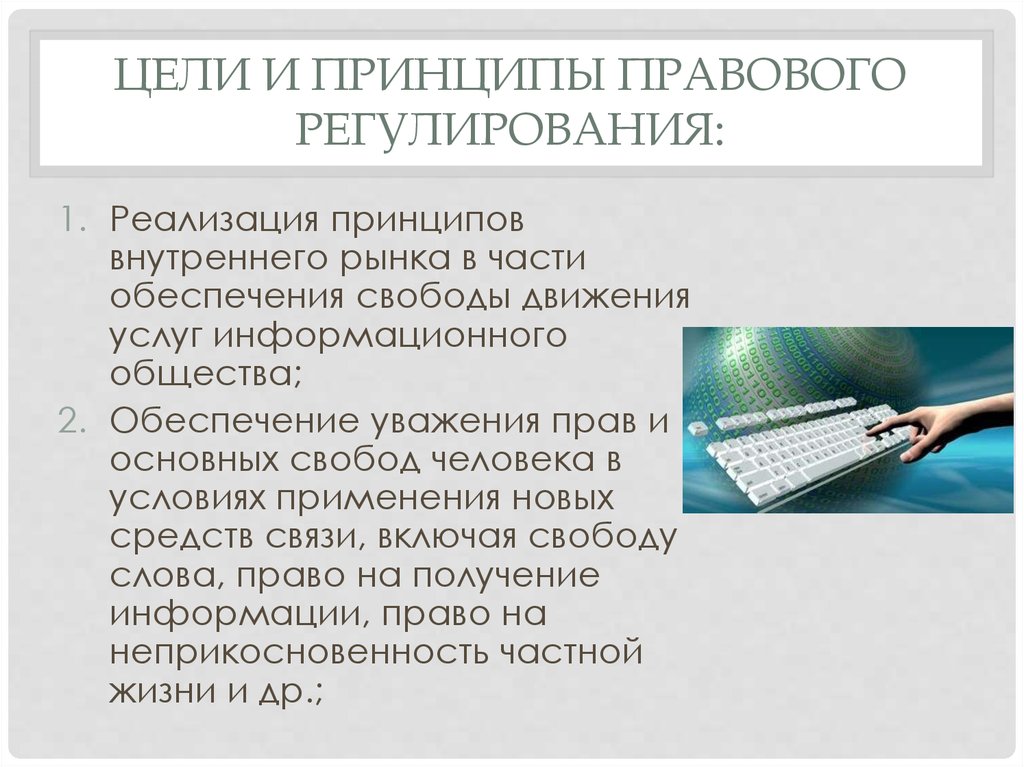 ЦЕЛИ И ПРИНЦИПЫ ПРАВОВОГО РЕГУЛИРОВАНИЯ:

1. Реализация принципов внутреннего рынка в части обеспечения свободы движения услуг информационного общества;
2. Обеспечение уважения прав и основных свобод человека в условиях применения новых средств связи, включая свободу слова, право на получение информации, право на неприкосновенность частной жизни и др.;